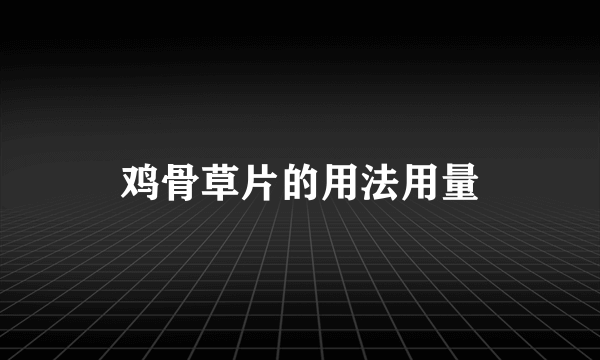 鸡骨草片的用法用量